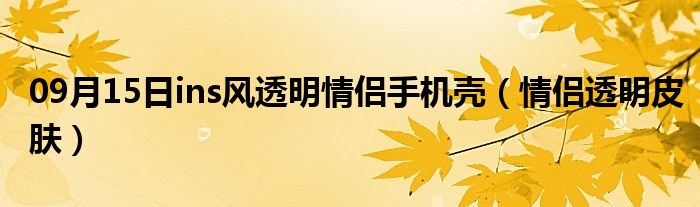 09月15日ins风透明情侣手机壳（情侣透明皮肤）